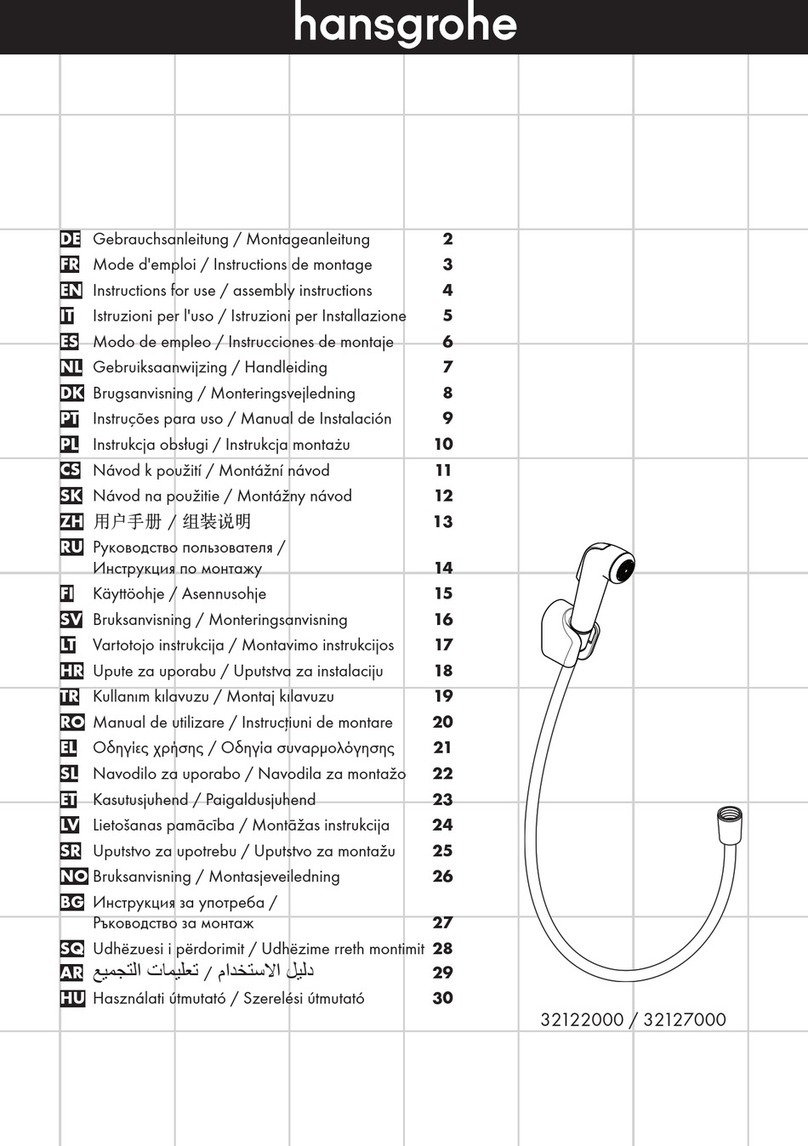 hansgrohe

DE Gebrauchsanleitung / Montageanleitung 2
FR Mode d'emploi / Instructions de montage 3
EN Instructions for use / assembly instructions 4
IT Istruzioni per l'uso / Istruzioni per Installazione 5
ES Modo de empleo / Instrucciones de montaje 6
NL Gebruiksaanwijzing / Handleiding 7
DK Brugsanvisning / Monteringsvejledning 8
PT Instruções para uso / Manual de Instalación 9
PL Instrukcja obsługi / Instrukcja montażu 10
CS Návod k použití / Montážní návod 11
SK Návod na použitie / Montážny návod 12
ZH 用户手册 / 组装说明 13
RU Руководство пользователя / Инструкция по монтажу 14
FI Käyttöohje / Asennusohje 15
SV Bruksanvisning / Monteringsanvisning 16
LT Vartotojo instrukcija / Montavimo instrukcijos 17
HR Upute za uporabu / Uputstva za instalaciju 18
TR Kullanım kılavuzu / Montaj kılavuzu 19
RO Manual de utilizare / Instrucțiuni de montare 20
EL Οδηγίες χρήσης / Οδηγία συναρμολόγησης 21
SL Navodilo za uporabo / Navodila za montažo 22
ET Kasutusjuhend / Paigaldusjuhend 23
LV Lietošanas pamācība / Montāžas instrukcija 24
SR Uputstvo za upotrebu / Uputstvo za montažu 25
NO Bruksanvisning / Montasjeveiledning 26
BG Инструкция за употреба / Ръководство за монтаж 27
SQ Udhëzuesi i përdorimit / Udhëzime rreth montimit 28
AR دليل الاستخدام / تعليمات التجميع 29
HU Használati útmutató / Szerelési útmutató 30

32122000 / 32127000